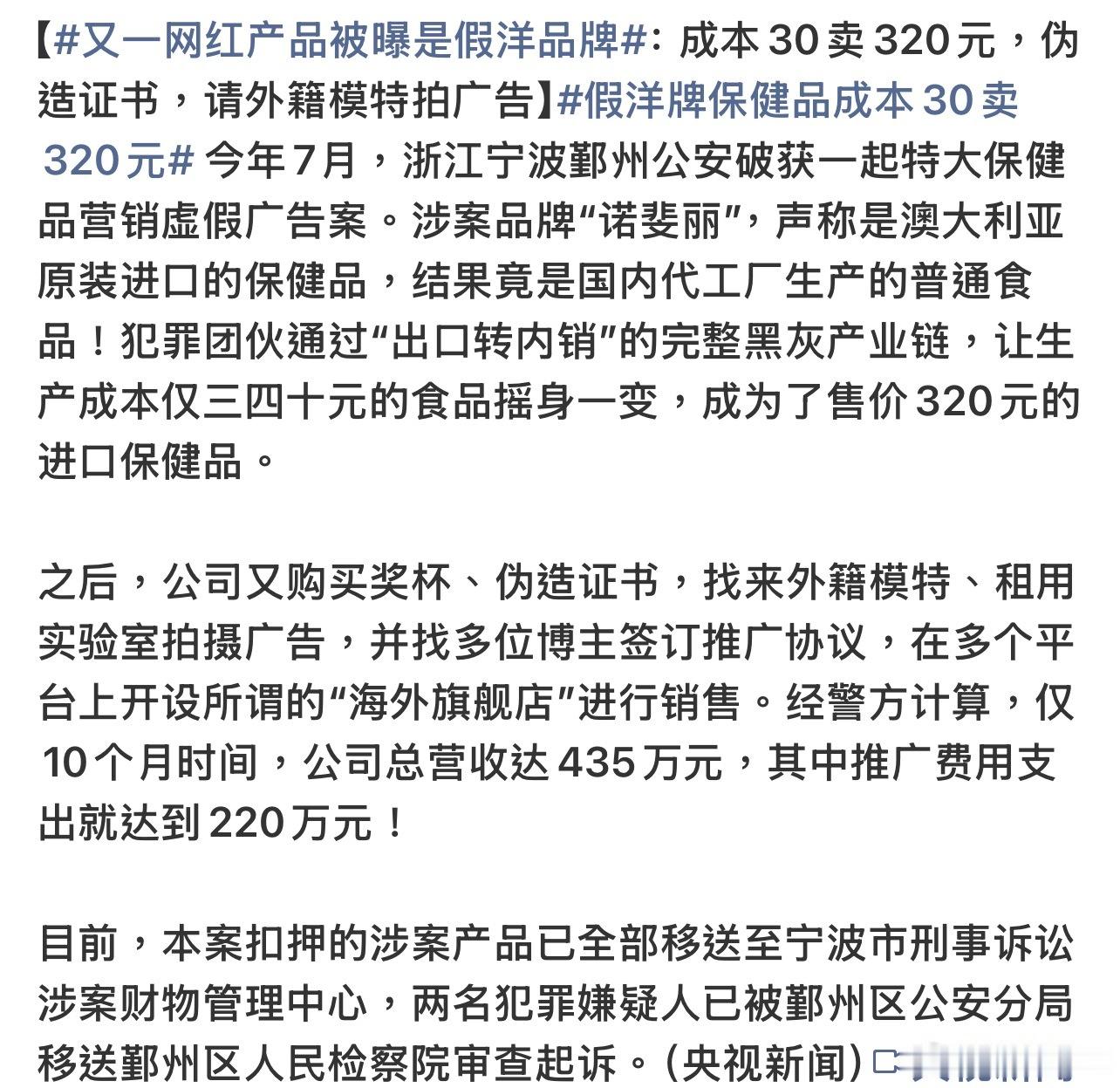 【#又一网红产品被曝是假洋品牌#：成本30卖320元，伪造证书，请外籍模特拍广告】#假洋牌保健品成本30卖320元# 今年7月，浙江宁波鄞州公安破获一起特大保健品营销虚假广告案。涉案品牌“诺斐丽”，声称是澳大利亚原装进口的保健品，结果竟是国内代工厂生产的普通食品！犯罪团伙通过“出口转内销”的完整黑灰产业链，让生产成本仅三四十元的食品摇身一变，成为了售价320元的进口保健品。

之后，公司又购买奖杯、伪造证书，找来外籍模特、租用实验室拍摄广告，并找多位博主签订推广协议，在多个平台上开设所谓的“海外旗舰店”进行销售。经警方计算，仅10个月时间，公司总营收达435万元，其中推广费用支出就达到220万元！

目前，本案扣押的涉案产品已全部移送至宁波市刑事诉讼涉案财物管理中心，两名犯罪嫌疑人已被鄞州区公安分局移送鄞州区人民检察院审查起诉。（央视新闻）